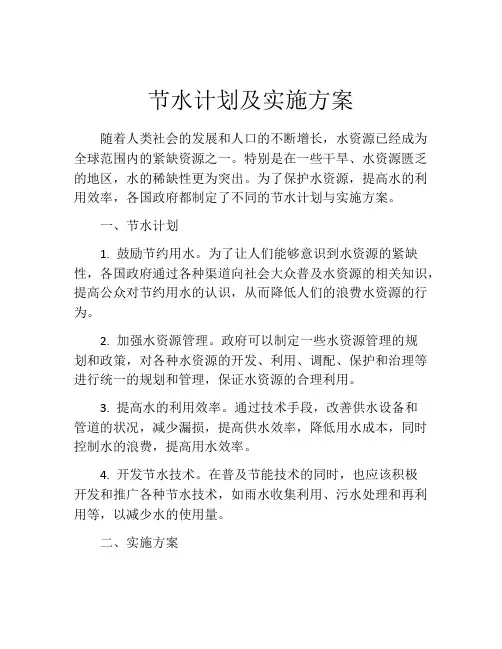 节水计划及实施方案

随着人类社会的发展和人口的不断增长，水资源已经成为全球范围内的紧缺资源之一。特别是在一些干旱、水资源匮乏的地区，水的稀缺性更为突出。为了保护水资源，提高水的利用效率，各国政府都制定了不同的节水计划与实施方案。

一、节水计划

1. 鼓励节约用水。为了让人们能够意识到水资源的紧缺性，各国政府通过各种渠道向社会大众普及水资源的相关知识，提高公众对节约用水的认识，从而降低人们的浪费水资源的行为。

2. 加强水资源管理。政府可以制定一些水资源管理的规划和政策，对各种水资源的开发、利用、调配、保护和治理等进行统一的规划和管理，保证水资源的合理利用。

3. 提高水的利用效率。通过技术手段，改善供水设备和管道的状况，减少漏损，提高供水效率，降低用水成本，同时控制水的浪费，提高用水效率。

4. 开发节水技术。在普及节能技术的同时，也应该积极开发和推广各种节水技术，如雨水收集利用、污水处理和再利用等，以减少水的使用量。

二、实施方案